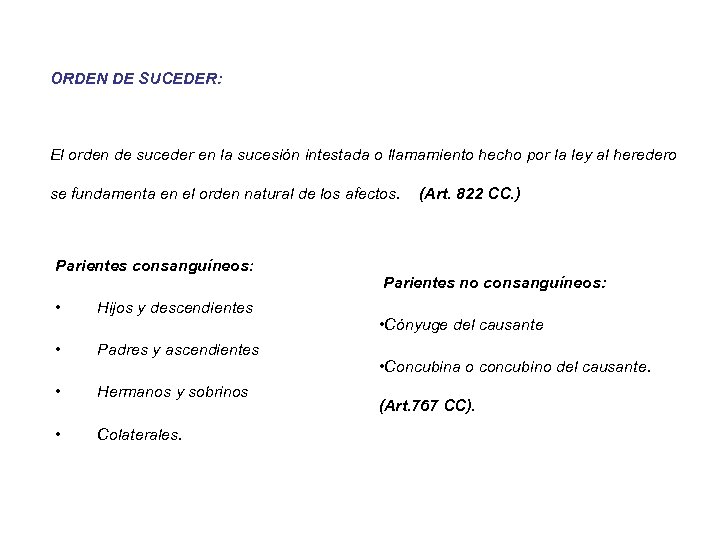 ORDEN DE SUCEDER:

El orden de suceder en la sucesión intestada o llamamiento hecho por la ley al heredero se fundamenta en el orden natural de los afectos. (Art. 822 CC.)

Parientes consanguíneos:

• Hijos y descendientes

• Padres y ascendientes

• Hermanos y sobrinos

• Colaterales.

Parientes no consanguíneos:

•Cónyuge del causante

•Concubina o concubino del causante.

(Art.767 CC).